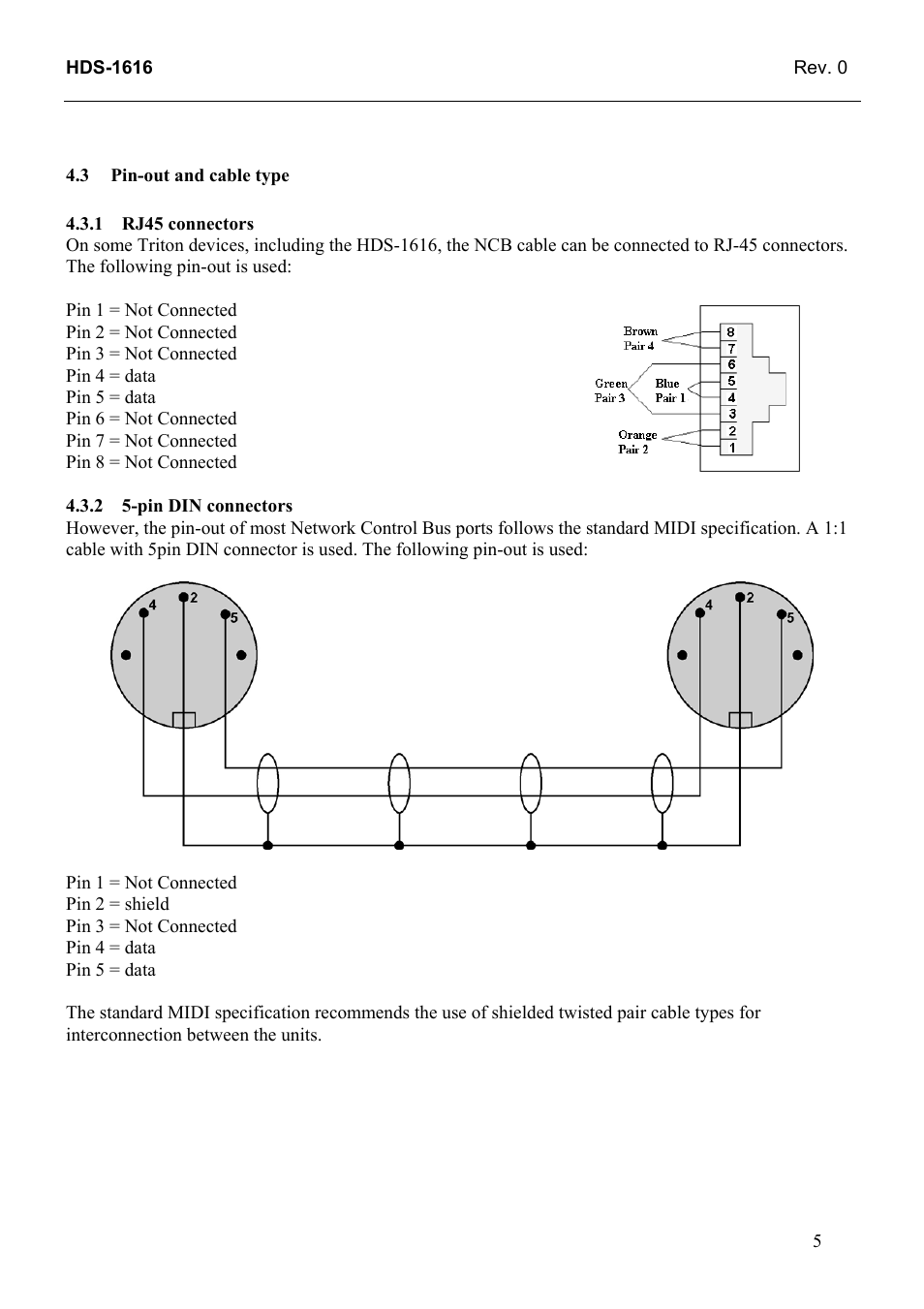 HDS-1616 Rev. 0

4.3 Pin-out and cable type

4.3.1 RJ45 connectors
On some Triton devices, including the HDS-1616, the NCB cable can be connected to RJ-45 connectors. The following pin-out is used:

Pin 1 = Not Connected
Pin 2 = Not Connected
Pin 3 = Not Connected
Pin 4 = data
Pin 5 = data
Pin 6 = Not Connected
Pin 7 = Not Connected
Pin 8 = Not Connected

Brown Pair 4
Green Pair 3
Blue Pair 1
Orange Pair 2
8
7
6
5
4
3
2
1

4.3.2 5-pin DIN connectors
However, the pin-out of most Network Control Bus ports follows the standard MIDI specification. A 1:1 cable with 5pin DIN connector is used. The following pin-out is used:

4
2
5
4
2
5

Pin 1 = Not Connected
Pin 2 = shield
Pin 3 = Not Connected
Pin 4 = data
Pin 5 = data

The standard MIDI specification recommends the use of shielded twisted pair cable types for interconnection between the units.

5